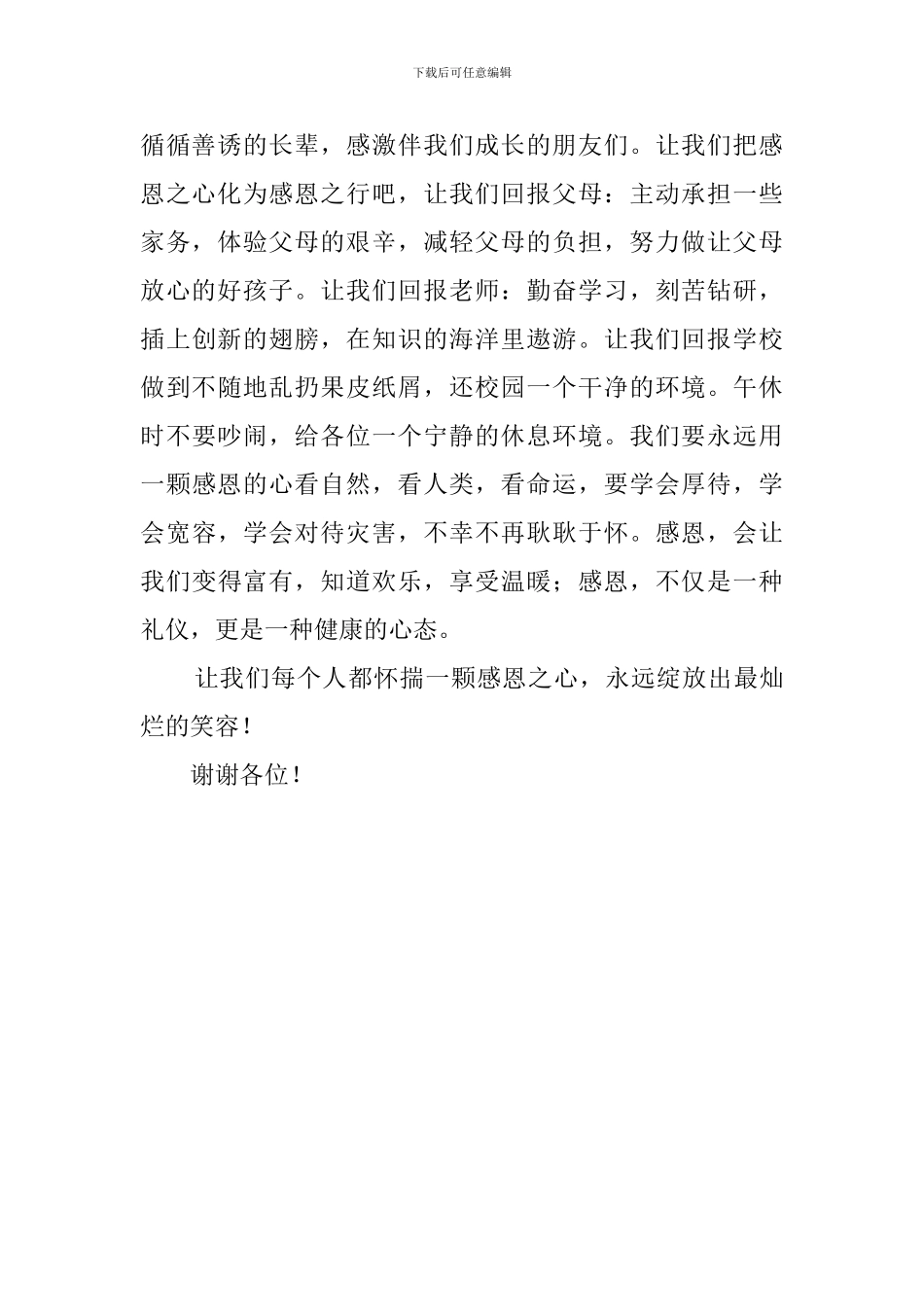 下载后可任意编辑

循循善诱的长辈，感激伴我们成长的朋友们。让我们把感恩之心化为感恩之行吧，让我们回报父母：主动承担一些家务，体验父母的艰辛，减轻父母的负担，努力做让父母放心的好孩子。让我们回报老师：勤奋学习，刻苦钻研，插上创新的翅膀，在知识的海洋里遨游。让我们回报学校做到不随地乱扔果皮纸屑，还校园一个干净的环境。午休时不要吵闹，给各位一个宁静的休息环境。我们要永远用一颗感恩的心看自然，看人类，看命运，要学会厚待，学会宽容，学会对待灾害，不幸不再耿耿于怀。感恩，会让我们变得富有，知道欢乐，享受温暖；感恩，不仅是一种礼仪，更是一种健康的心态。

让我们每个人都怀揣一颗感恩之心，永远绽放出最灿烂的笑容！

谢谢各位！